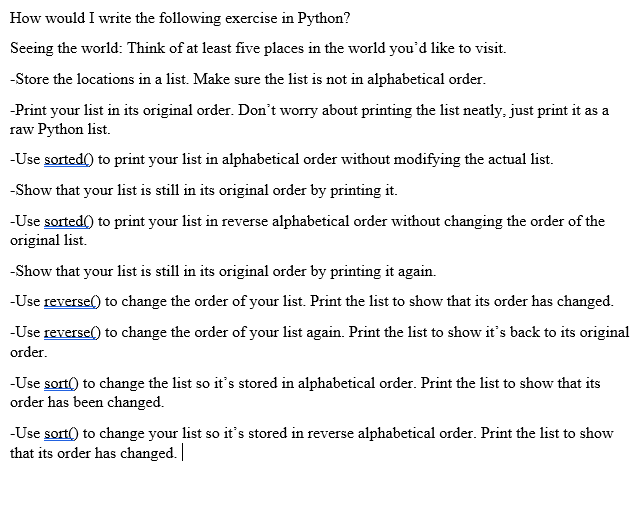 How would I write the following exercise in Python?

Seeing the world: Think of at least five places in the world you'd like to visit.

-Store the locations in a list. Make sure the list is not in alphabetical order.

-Print your list in its original order. Don't worry about printing the list neatly, just print it as a raw Python list.

-Use sorted() to print your list in alphabetical order without modifying the actual list.

-Show that your list is still in its original order by printing it.

-Use sorted() to print your list in reverse alphabetical order without changing the order of the original list.

-Show that your list is still in its original order by printing it again.

-Use reverse() to change the order of your list. Print the list to show that its order has changed.

-Use reverse() to change the order of your list again. Print the list to show it's back to its original order.

-Use sort() to change the list so it's stored in alphabetical order. Print the list to show that its order has been changed.

-Use sort() to change your list so it's stored in reverse alphabetical order. Print the list to show that its order has changed.